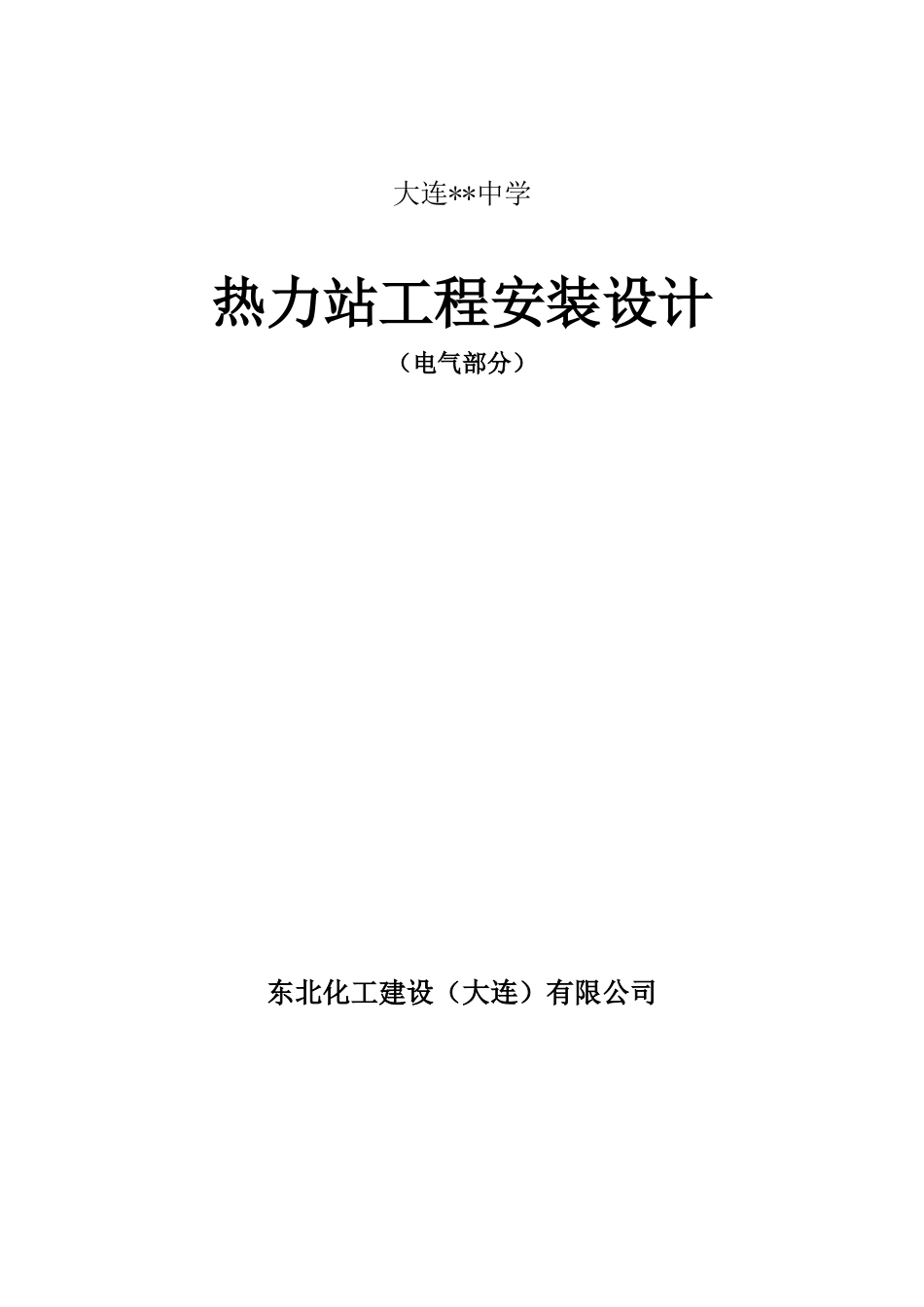 大连**中学

热力站工程安装设计

（电气部分）

东北化工建设（大连）有限公司